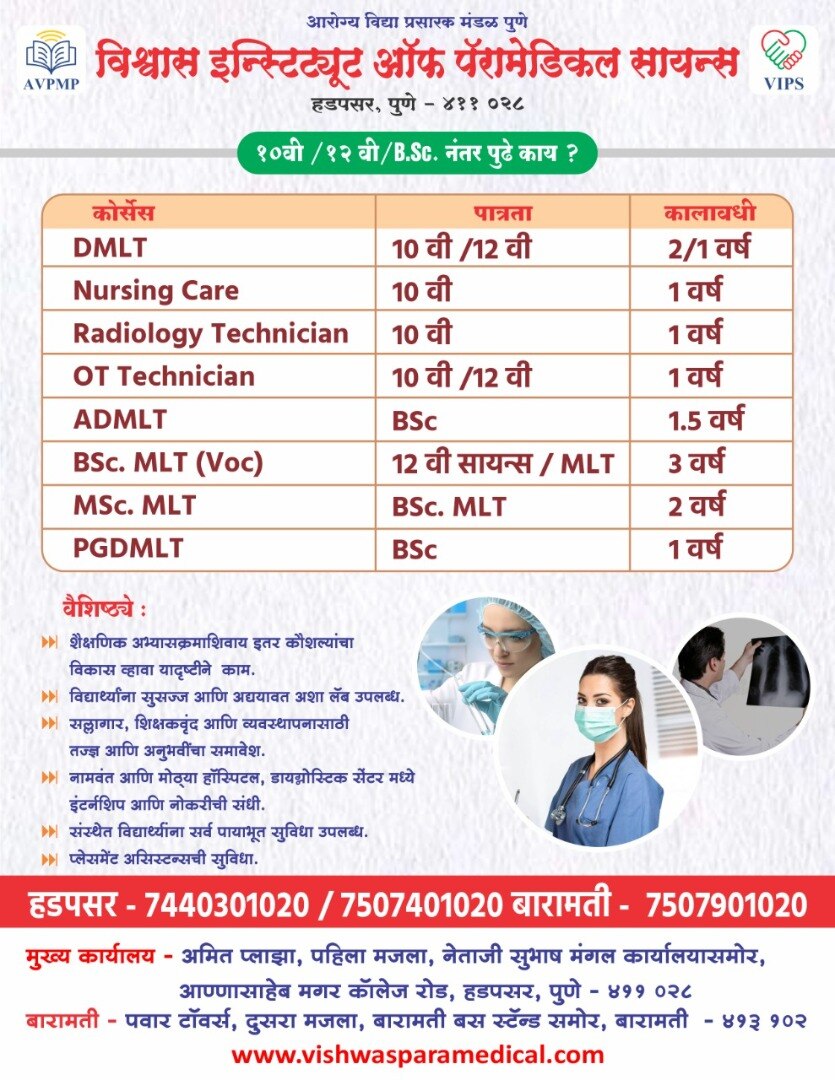 AVPMP

आरोग्य विद्या प्रसारक मंडळ पुणे
विश्वास इन्स्टिट्यूट ऑफ पॅरामेडिकल सायन्स
हडपसर, पुणे - ४११ ०२८

VIPS

१०वी /१२ वी/B.Sc. नंतर पुढे काय ?

| कोर्सेस | पात्रता | कालावधी |
|---|---|---|
| DMLT | 10 वी /12 वी | 2/1 वर्ष |
| Nursing Care | 10 वी | 1 वर्ष |
| Radiology Technician | 10 वी | 1 वर्ष |
| OT Technician | 10 वी /12 वी | 1 वर्ष |
| ADMLT | BSc | 1.5 वर्ष |
| BSc. MLT (Voc) | 12 वी सायन्स / MLT | 3 वर्ष |
| MSc. MLT | BSc. MLT | 2 वर्ष |
| PGDMLT | BSc | 1 वर्ष |

वैशिष्ट्ये :
शैक्षणिक अभ्यासक्रमाशिवाय इतर कौशल्यांचा विकास व्हावा यादृष्टीने काम.
विद्यार्थ्यांना सुसज्ज आणि अद्ययावत अशा लॅब उपलब्ध.
सल्लागार, शिक्षकवृंद आणि व्यवस्थापनासाठी तज्ज्ञ आणि अनुभवींचा समावेश.
नामवंत आणि मोठ्या हॉस्पिटल, डायग्नोस्टिक सेंटर मध्ये इंटर्नशिप आणि नोकरीची संधी.
संस्थेत विद्यार्थ्यांना सर्व पायाभूत सुविधा उपलब्ध.
प्लेसमेंट असिस्टन्सची सुविधा.

हडपसर - 7440301020 / 7507401020 बारामती - 7507901020

मुख्य कार्यालय - अमित प्लाझा, पहिला मजला, नेताजी सुभाष मंगल कार्यालयासमोर, आण्णासाहेब मगर कॉलेज रोड, हडपसर, पुणे - ४११ ०२८
बारामती - पवार टॉवर्स, दुसरा मजला, बारामती बस स्टॅन्ड समोर, बारामती - ४१३ १०२
www.vishwasparamedical.com